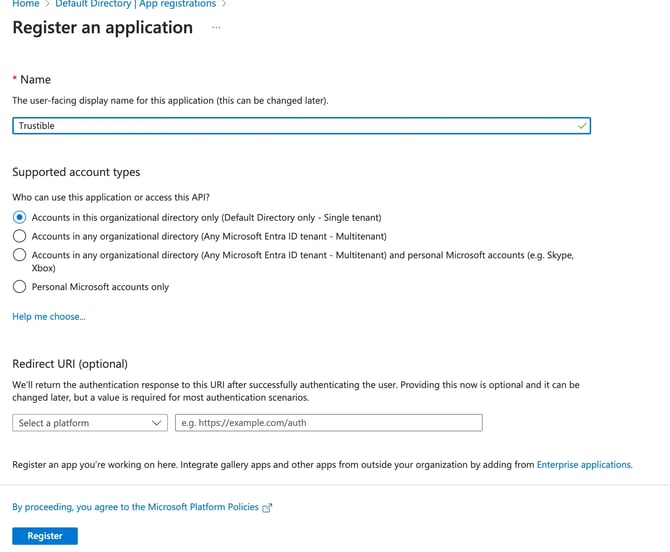 Home > Default Directory | App registrations >

Register an application ...

* Name

The user-facing display name for this application (this can be changed later).

Trustible

Supported account types

Who can use this application or access this API?

Accounts in this organizational directory only (Default Directory only - Single tenant)

Accounts in any organizational directory (Any Microsoft Entra ID tenant - Multitenant)

Accounts in any organizational directory (Any Microsoft Entra ID tenant - Multitenant) and personal Microsoft accounts (e.g. Skype, Xbox)

Personal Microsoft accounts only

Help me choose...

Redirect URI (optional)

We'll return the authentication response to this URI after successfully authenticating the user. Providing this now is optional and it can be changed later, but a value is required for most authentication scenarios.

Select a platform

e.g. https://example.com/auth

Register an app you're working on here. Integrate gallery apps and other apps from outside your organization by adding from Enterprise applications.

By proceeding, you agree to the Microsoft Platform Policies

Register